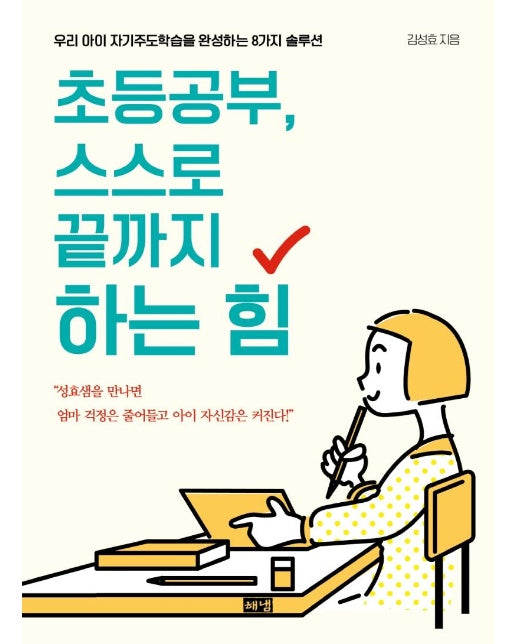 우리 아이 자기주도학습을 완성하는 8가지 솔루션

김성효 지음

초등공부,
스스로
끝까지
하는 힘

"성효샘을 만나면
엄마 걱정은 줄어들고 아이 자신감은 커진다!"

해냄